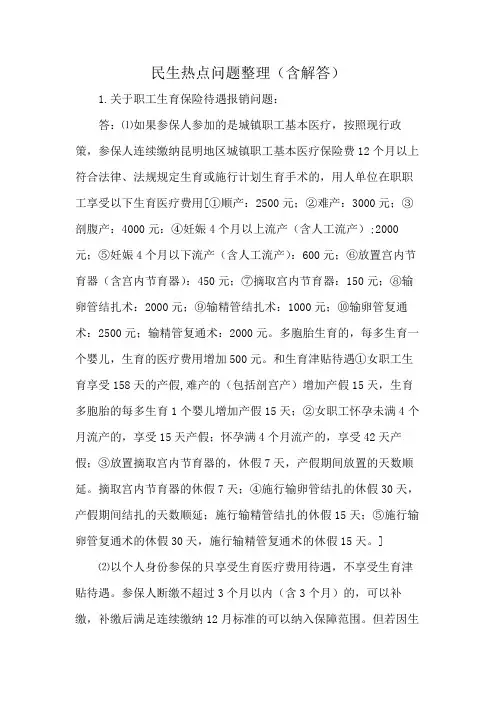 民生热点问题整理（含解答）

1.关于职工生育保险待遇报销问题：

答：⑴如果参保人参加的是城镇职工基本医疗，按照现行政策，参保人连续缴纳昆明地区城镇职工基本医疗保险费12个月以上符合法律、法规规定生育或施行计划生育手术的，用人单位在职职工享受以下生育医疗费用[①顺产：2500元；②难产：3000元；③剖腹产：4000元；④妊娠4个月以上流产（含人工流产）:2000元；⑤妊娠4个月以下流产（含人工流产）：600元；⑥放置宫内节育器（含宫内节育器）：450元；⑦摘取宫内节育器：150元；⑧输卵管结扎术：2000元；⑨输精管结扎术：1000元；⑩输卵管复通术：2500元；输精管复通术：2000元。多胞胎生育的，每多生育一个婴儿，生育的医疗费用增加500元。和生育津贴待遇①女职工生育享受158天的产假,难产的（包括剖宫产）增加产假15天，生育多胞胎的每多生育1个婴儿增加产假15天；②女职工怀孕未满4个月流产的，享受15天产假；怀孕满4个月流产的，享受42天产假；③放置摘取宫内节育器的，休假7天，产假期间放置的天数顺延。摘取宫内节育器的休假7天；④施行输卵管结扎的休假30天，产假期间结扎的天数顺延；施行输精管结扎的休假15天；⑤施行输卵管复通术的休假30天，施行输精管复通术的休假15天。]

⑵以个人身份参保的只享受生育医疗费用待遇，不享受生育津贴待遇。参保人断缴不超过3个月以内（含3个月）的，可以补缴，补缴后满足连续缴纳12月标准的可以纳入保障范围。但若因生